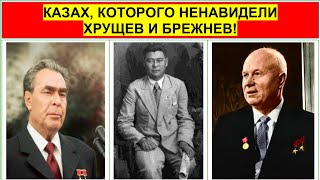 КАЗАХ, КОТОРОГО НЕНАВИДЕЛИ ХРУЩЕВ И БРЕЖНЕВ!